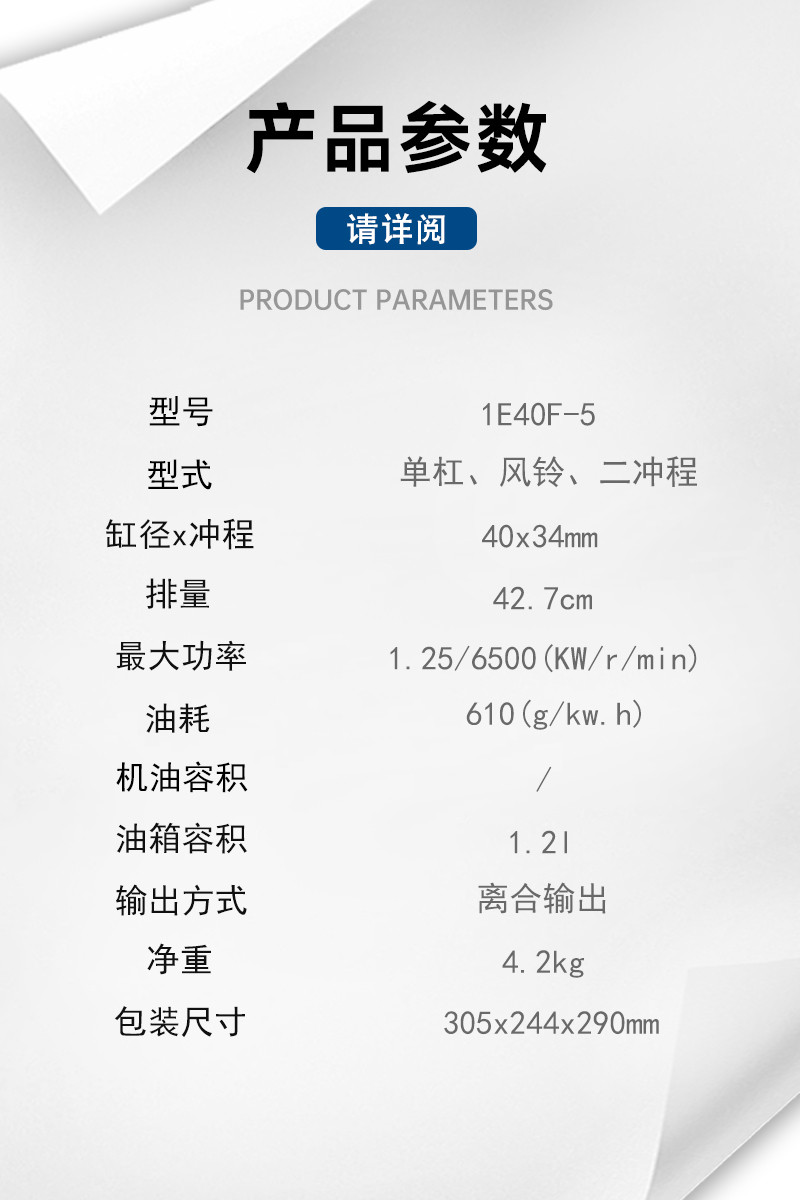 产品参数

请详阅

PRODUCT PARAMETERS

型号 1E40F-5

型式 单杠、风铃、二冲程

缸径x冲程 40x34mm

排量 42.7cm

最大功率 1.25/6500(KW/r/min)

油耗 610(g/kw.h)

机油容积 /

油箱容积 1.2l

输出方式 离合输出

净重 4.2kg

包装尺寸 305x244x290mm